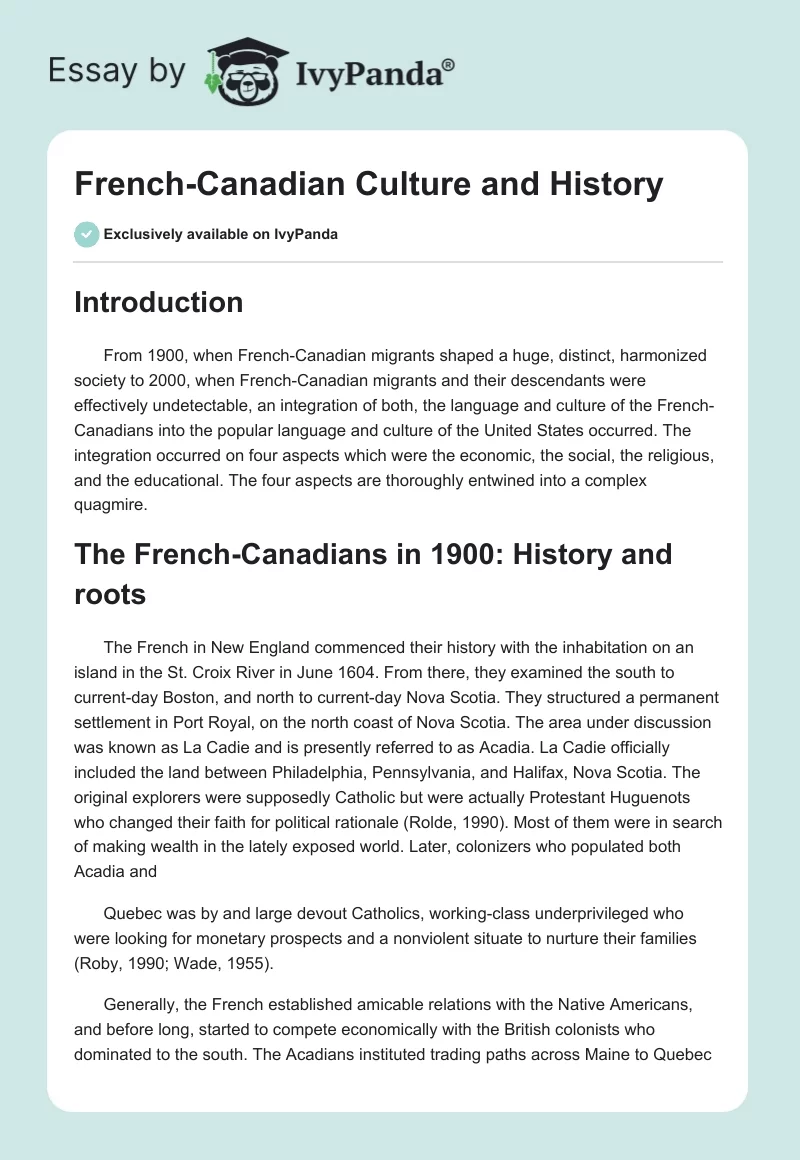 Essay by IvyPanda®

French-Canadian Culture and History

Exclusively available on IvyPanda

Introduction

From 1900, when French-Canadian migrants shaped a huge, distinct, harmonized society to 2000, when French-Canadian migrants and their descendants were effectively undetectable, an integration of both, the language and culture of the French-Canadians into the popular language and culture of the United States occurred. The integration occurred on four aspects which were the economic, the social, the religious, and the educational. The four aspects are thoroughly entwined into a complex quagmire.

The French-Canadians in 1900: History and roots

The French in New England commenced their history with the inhabitation on an island in the St. Croix River in June 1604. From there, they examined the south to current-day Boston, and north to current-day Nova Scotia. They structured a permanent settlement in Port Royal, on the north coast of Nova Scotia. The area under discussion was known as La Cadie and is presently referred to as Acadia. La Cadie officially included the land between Philadelphia, Pennsylvania, and Halifax, Nova Scotia. The original explorers were supposedly Catholic but were actually Protestant Huguenots who changed their faith for political rationale (Rolde, 1990). Most of them were in search of making wealth in the lately exposed world. Later, colonizers who populated both Acadia and

Quebec was by and large devout Catholics, working-class underprivileged who were looking for monetary prospects and a nonviolent situate to nurture their families (Roby, 1990; Wade, 1955).

Generally, the French established amicable relations with the Native Americans, and before long, started to compete economically with the British colonists who dominated to the south. The Acadians instituted trading paths across Maine to Quebec